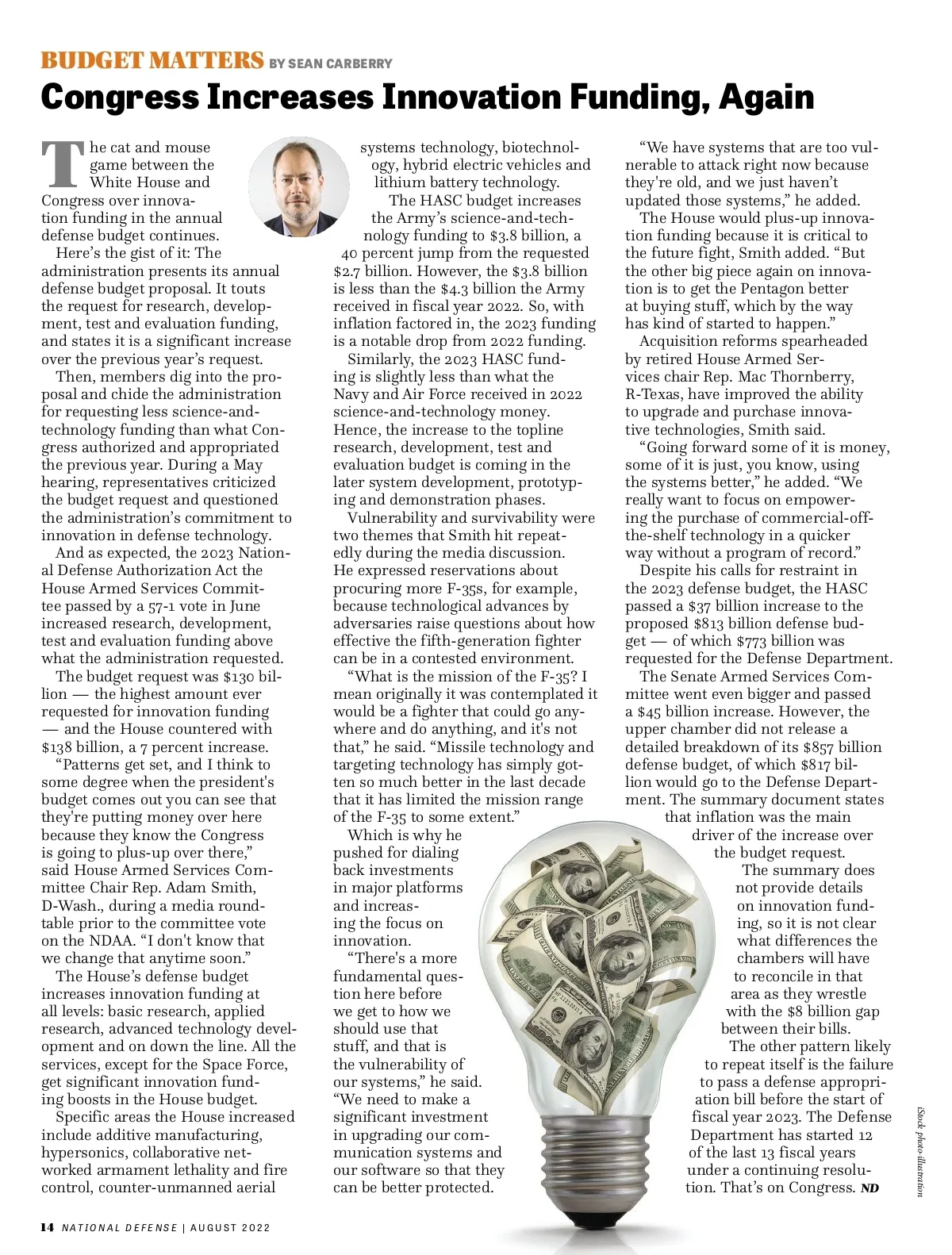 BUDGET MATTERS BY SEAN CARBERRY

Congress Increases Innovation Funding, Again

The cat and mouse game between the White House and Congress over innovation funding in the annual defense budget continues.

Here's the gist of it: The administration presents its annual defense budget proposal. It touts the request for research, development, test and evaluation funding, and states it is a significant increase over the previous year's request.

Then, members dig into the proposal and chide the administration for requesting less science-and-technology funding than what Congress authorized and appropriated the previous year. During a May hearing, representatives criticized the budget request and questioned the administration's commitment to innovation in defense technology.

And as expected, the 2023 National Defense Authorization Act the House Armed Services Committee passed by a 57-1 vote in June increased research, development, test and evaluation funding above what the administration requested.

The budget request was $130 billion — the highest amount ever requested for innovation funding — and the House countered with $138 billion, a 7 percent increase.

"Patterns get set, and I think to some degree when the president's budget comes out you can see that they're putting money over here because they know the Congress is going to plus-up over there," said House Armed Services Committee Chair Rep. Adam Smith, D-Wash., during a media roundtable prior to the committee vote on the NDAA. "I don't know that we change that anytime soon."

The House's defense budget increases innovation funding at all levels: basic research, applied research, advanced technology development and on down the line. All the services, except for the Space Force, get significant innovation funding boosts in the House budget.

Specific areas the House increased include additive manufacturing, hypersonics, collaborative networked armament lethality and fire control, counter-unmanned aerial systems technology, biotechnology, hybrid electric vehicles and lithium battery technology.

The HASC budget increases the Army's science-and-technology funding to $3.8 billion, a 40 percent jump from the requested $2.7 billion. However, the $3.8 billion is less than the $4.3 billion the Army received in fiscal year 2022. So, with inflation factored in, the 2023 funding is a notable drop from 2022 funding.

Similarly, the 2023 HASC funding is slightly less than what the Navy and Air Force received in 2022 science-and-technology money. Hence, the increase to the topline research, development, test and evaluation budget is coming in the later system development, prototyping and demonstration phases.

Vulnerability and survivability were two themes that Smith hit repeatedly during the media discussion. He expressed reservations about procuring more F-35s, for example, because technological advances by adversaries raise questions about how effective the fifth-generation fighter can be in a contested environment.

"What is the mission of the F-35? I mean originally it was contemplated it would be a fighter that could go anywhere and do anything, and it's not that," he said. "Missile technology and targeting technology has simply gotten so much better in the last decade that it has limited the mission range of the F-35 to some extent."

Which is why he pushed for dialing back investments in major platforms and increasing the focus on innovation.

"There's a more fundamental question here before we get to how we should use that stuff, and that is the vulnerability of our systems," he said. "We need to make a significant investment in upgrading our communication systems and our software so that they can be better protected.

"We have systems that are too vulnerable to attack right now because they're old, and we just haven't updated those systems," he added.

The House would plus-up innovation funding because it is critical to the future fight, Smith added. "But the other big piece again on innovation is to get the Pentagon better at buying stuff, which by the way has kind of started to happen."

Acquisition reforms spearheaded by retired House Armed Services chair Rep. Mac Thornberry, R-Texas, have improved the ability to upgrade and purchase innovative technologies, Smith said.

"Going forward some of it is money, some of it is just, you know, using the systems better," he added. "We really want to focus on empowering the purchase of commercial-off-the-shelf technology in a quicker way without a program of record."

Despite his calls for restraint in the 2023 defense budget, the HASC passed a $37 billion increase to the proposed $813 billion defense budget — of which $773 billion was requested for the Defense Department.

The Senate Armed Services Committee went even bigger and passed a $45 billion increase. However, the upper chamber did not release a detailed breakdown of its $857 billion defense budget, of which $817 billion would go to the Defense Department. The summary document states that inflation was the main driver of the increase over the budget request.

The summary does not provide details on innovation funding, so it is not clear what differences the chambers will have to reconcile in that area as they wrestle with the $8 billion gap between their bills.

The other pattern likely to repeat itself is the failure to pass a defense appropriation bill before the start of fiscal year 2023. The Defense Department has started 12 of the last 13 fiscal years under a continuing resolution. That's on Congress. ND

iStock photo-illustration

14 NATIONAL DEFENSE | AUGUST 2022